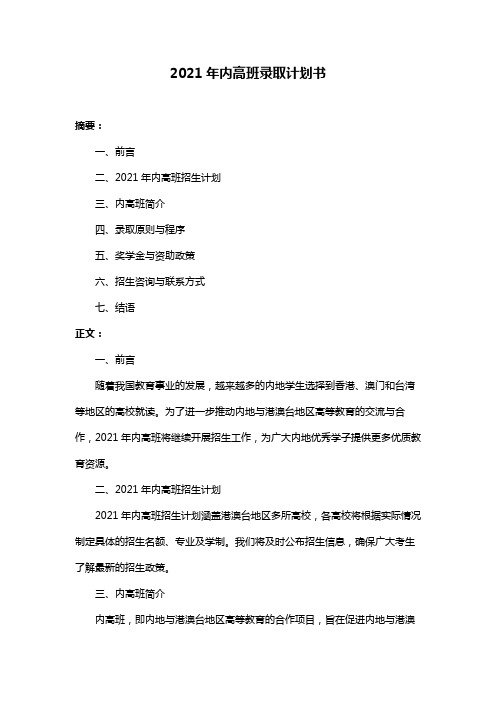 2021 年内高班录取计划书

摘要：

一、前言

二、2021 年内高班招生计划

三、内高班简介

四、录取原则与程序

五、奖学金与资助政策

六、招生咨询与联系方式

七、结语

正文：

一、前言

随着我国教育事业的发展，越来越多的内地学生选择到香港、澳门和台湾等地区的高校就读。为了进一步推动内地与港澳台地区高等教育的交流与合作，2021 年内高班将继续开展招生工作，为广大内地优秀学子提供更多优质教育资源。

二、2021 年内高班招生计划

2021 年内高班招生计划涵盖港澳台地区多所高校，各高校将根据实际情况制定具体的招生名额、专业及学制。我们将及时公布招生信息，确保广大考生了解最新的招生政策。

三、内高班简介

内高班，即内地与港澳台地区高等教育的合作项目，旨在促进内地与港澳